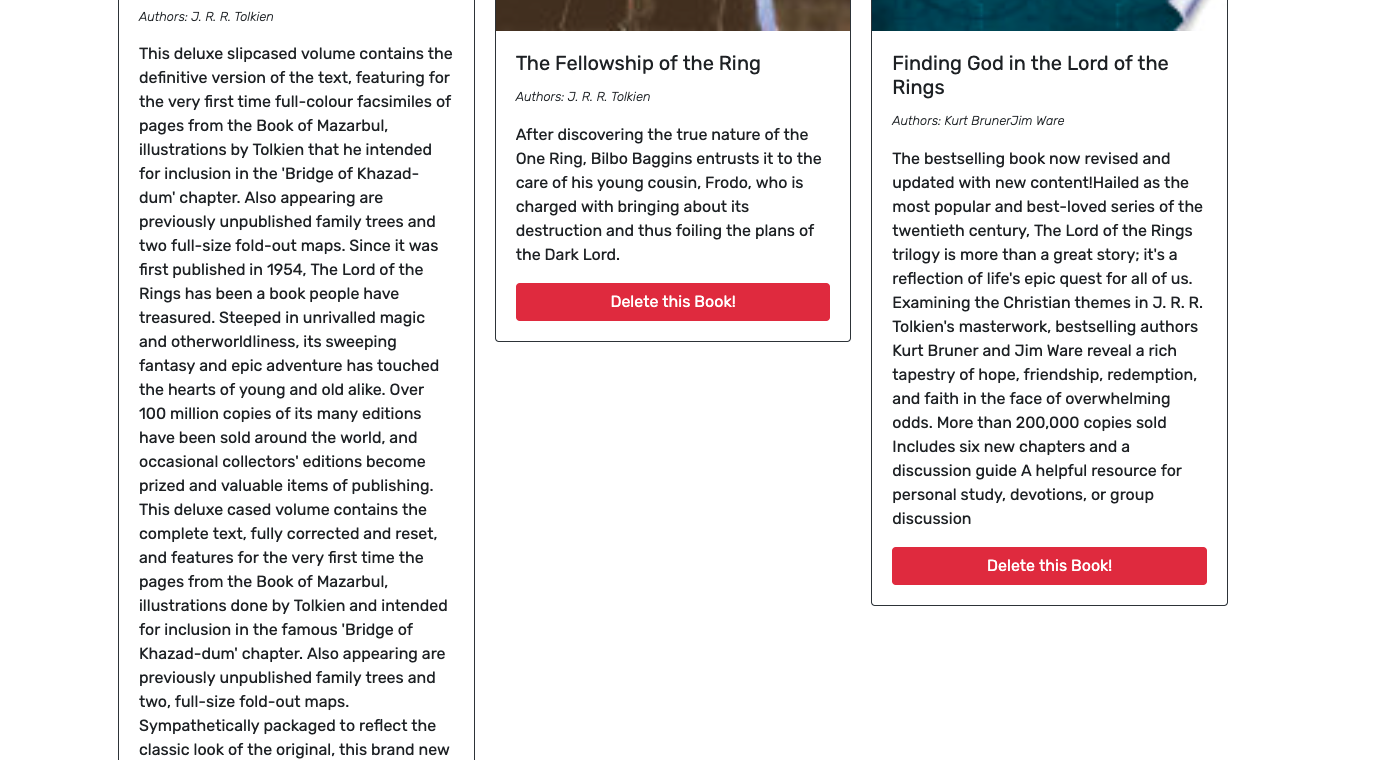 Authors: J. R. R. Tolkien

This deluxe slipcased volume contains the definitive version of the text, featuring for the very first time full-colour facsimiles of pages from the Book of Mazarbul, illustrations by Tolkien that he intended for inclusion in the 'Bridge of Khazad-dum' chapter. Also appearing are previously unpublished family trees and two full-size fold-out maps. Since it was first published in 1954, The Lord of the Rings has been a book people have treasured. Steeped in unrivalled magic and otherworldliness, its sweeping fantasy and epic adventure has touched the hearts of young and old alike. Over 100 million copies of its many editions have been sold around the world, and occasional collectors' editions become prized and valuable items of publishing. This deluxe cased volume contains the complete text, fully corrected and reset, and features for the very first time the pages from the Book of Mazarbul, illustrations done by Tolkien and intended for inclusion in the famous 'Bridge of Khazad-dum' chapter. Also appearing are previously unpublished family trees and two, full-size fold-out maps. Sympathetically packaged to reflect the classic look of the original, this brand new

The Fellowship of the Ring

Authors: J. R. R. Tolkien

After discovering the true nature of the One Ring, Bilbo Baggins entrusts it to the care of his young cousin, Frodo, who is charged with bringing about its destruction and thus foiling the plans of the Dark Lord.

Delete this Book!

Finding God in the Lord of the Rings

Authors: Kurt BrunerJim Ware

The bestselling book now revised and updated with new content!Hailed as the most popular and best-loved series of the twentieth century, The Lord of the Rings trilogy is more than a great story; it's a reflection of life's epic quest for all of us. Examining the Christian themes in J. R. R. Tolkien's masterwork, bestselling authors Kurt Bruner and Jim Ware reveal a rich tapestry of hope, friendship, redemption, and faith in the face of overwhelming odds. More than 200,000 copies sold Includes six new chapters and a discussion guide A helpful resource for personal study, devotions, or group discussion

Delete this Book!